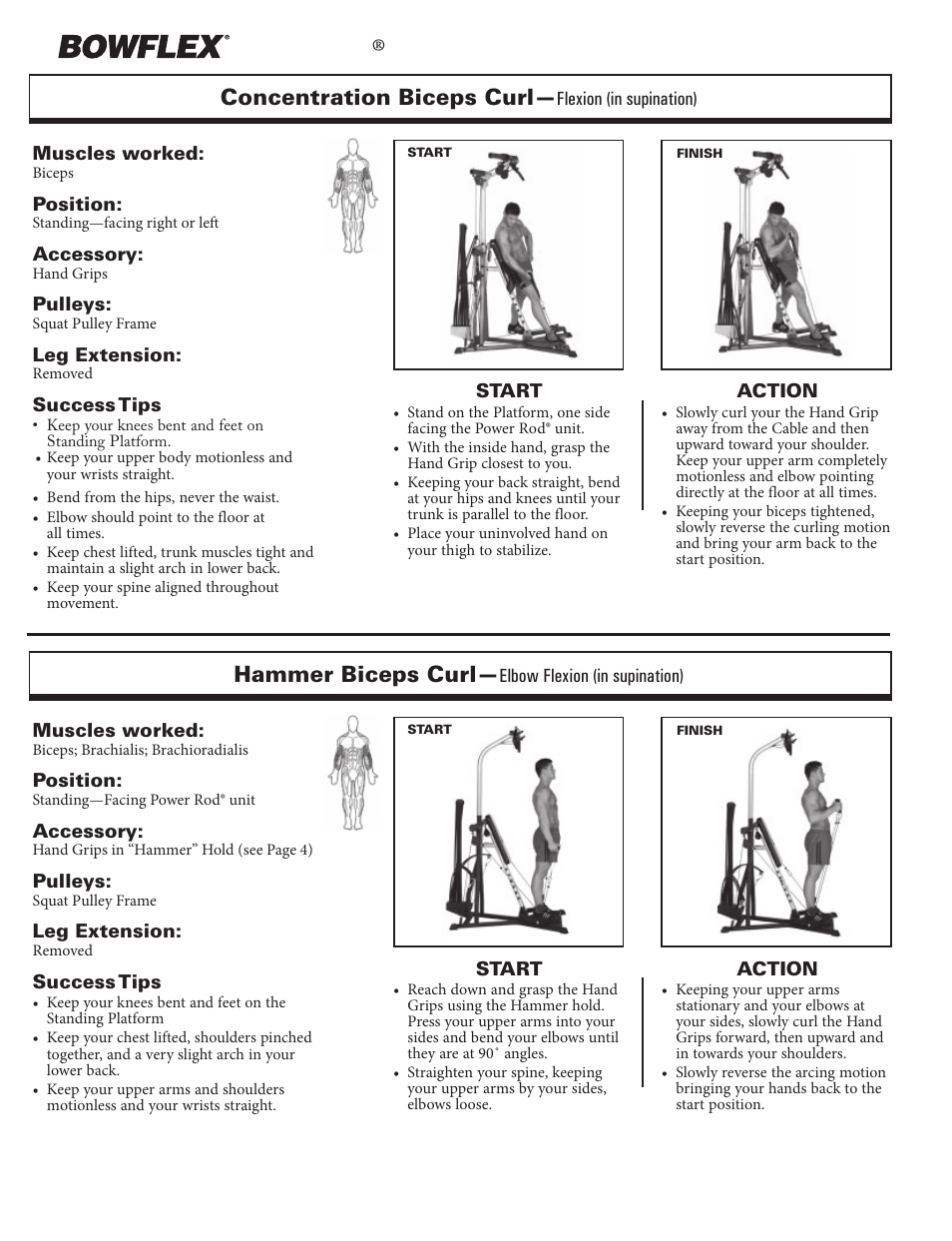 BOWFLEX® ®

Concentration Biceps Curl—Flexion (in supination)

Muscles worked:
Biceps

Position:
Standing—facing right or left

Accessory:
Hand Grips

Pulleys:
Squat Pulley Frame

Leg Extension:
Removed

Success Tips
• Keep your knees bent and feet on Standing Platform.
• Keep your upper body motionless and your wrists straight.
• Bend from the hips, never the waist.
• Elbow should point to the floor at all times.
• Keep chest lifted, trunk muscles tight and maintain a slight arch in lower back.
• Keep your spine aligned throughout movement.

START

FINISH

START
• Stand on the Platform, one side facing the Power Rod® unit.
• With the inside hand, grasp the Hand Grip closest to you.
• Keeping your back straight, bend at your hips and knees until your trunk is parallel to the floor.
• Place your uninvolved hand on your thigh to stabilize.

ACTION
• Slowly curl your the Hand Grip away from the Cable and then upward toward your shoulder. Keep your upper arm completely motionless and elbow pointing directly at the floor at all times.
• Keeping your biceps tightened, slowly reverse the curling motion and bring your arm back to the start position.

Hammer Biceps Curl—Elbow Flexion (in supination)

Muscles worked:
Biceps; Brachialis; Brachioradialis

Position:
Standing—Facing Power Rod® unit

Accessory:
Hand Grips in “Hammer” Hold (see Page 4)

Pulleys:
Squat Pulley Frame

Leg Extension:
Removed

Success Tips
• Keep your knees bent and feet on the Standing Platform
• Keep your chest lifted, shoulders pinched together, and a very slight arch in your lower back.
• Keep your upper arms and shoulders motionless and your wrists straight.

START

FINISH

START
• Reach down and grasp the Hand Grips using the Hammer hold. Press your upper arms into your sides and bend your elbows until they are at 90˚ angles.
• Straighten your spine, keeping your upper arms by your sides, elbows loose.

ACTION
• Keeping your upper arms stationary and your elbows at your sides, slowly curl the Hand Grips forward, then upward and in towards your shoulders.
• Slowly reverse the arcing motion bringing your hands back to the start position.